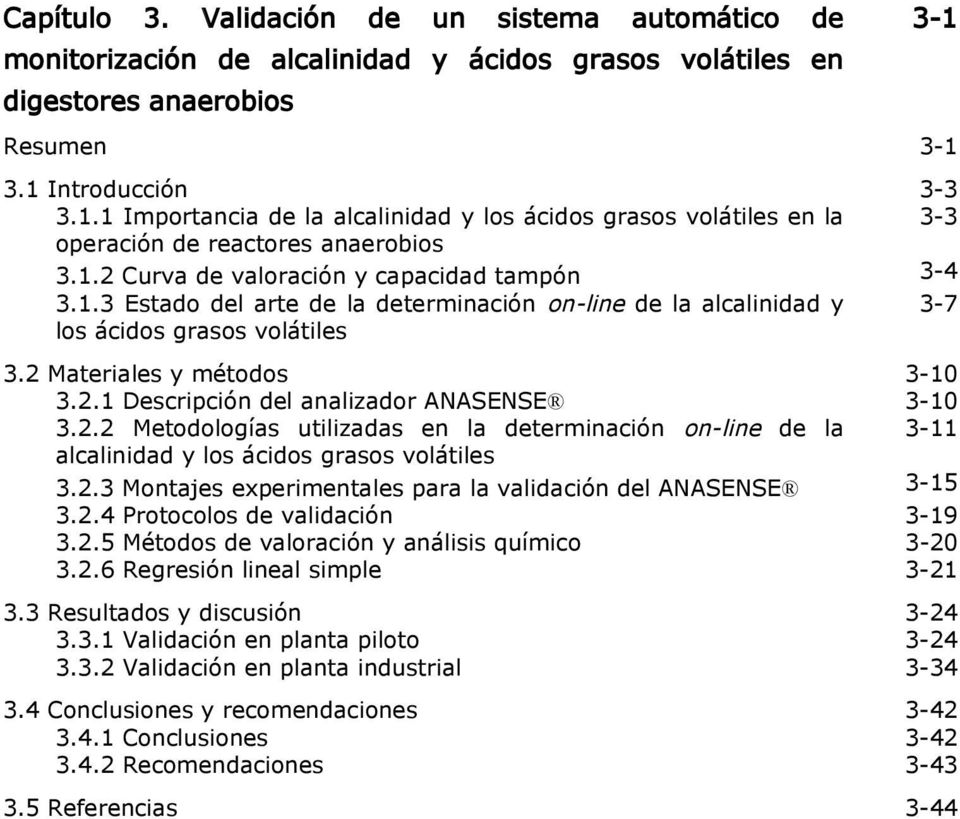 Capítulo 3. Validación de un sistema automático de monitorización de alcalinidad y ácidos grasos volátiles en digestores anaerobios 3-1

Resumen 3-1

3.1 Introducción 3-3
3.1.1 Importancia de la alcalinidad y los ácidos grasos volátiles en la operación de reactores anaerobios 3-3
3.1.2 Curva de valoración y capacidad tampón 3-4
3.1.3 Estado del arte de la determinación on-line de la alcalinidad y los ácidos grasos volátiles 3-7

3.2 Materiales y métodos 3-10
3.2.1 Descripción del analizador ANASENSE® 3-10
3.2.2 Metodologías utilizadas en la determinación on-line de la alcalinidad y los ácidos grasos volátiles 3-11
3.2.3 Montajes experimentales para la validación del ANASENSE® 3-15
3.2.4 Protocolos de validación 3-19
3.2.5 Métodos de valoración y análisis químico 3-20
3.2.6 Regresión lineal simple 3-21

3.3 Resultados y discusión 3-24
3.3.1 Validación en planta piloto 3-24
3.3.2 Validación en planta industrial 3-34

3.4 Conclusiones y recomendaciones 3-42
3.4.1 Conclusiones 3-42
3.4.2 Recomendaciones 3-43

3.5 Referencias 3-44